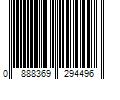 0 888369 294496